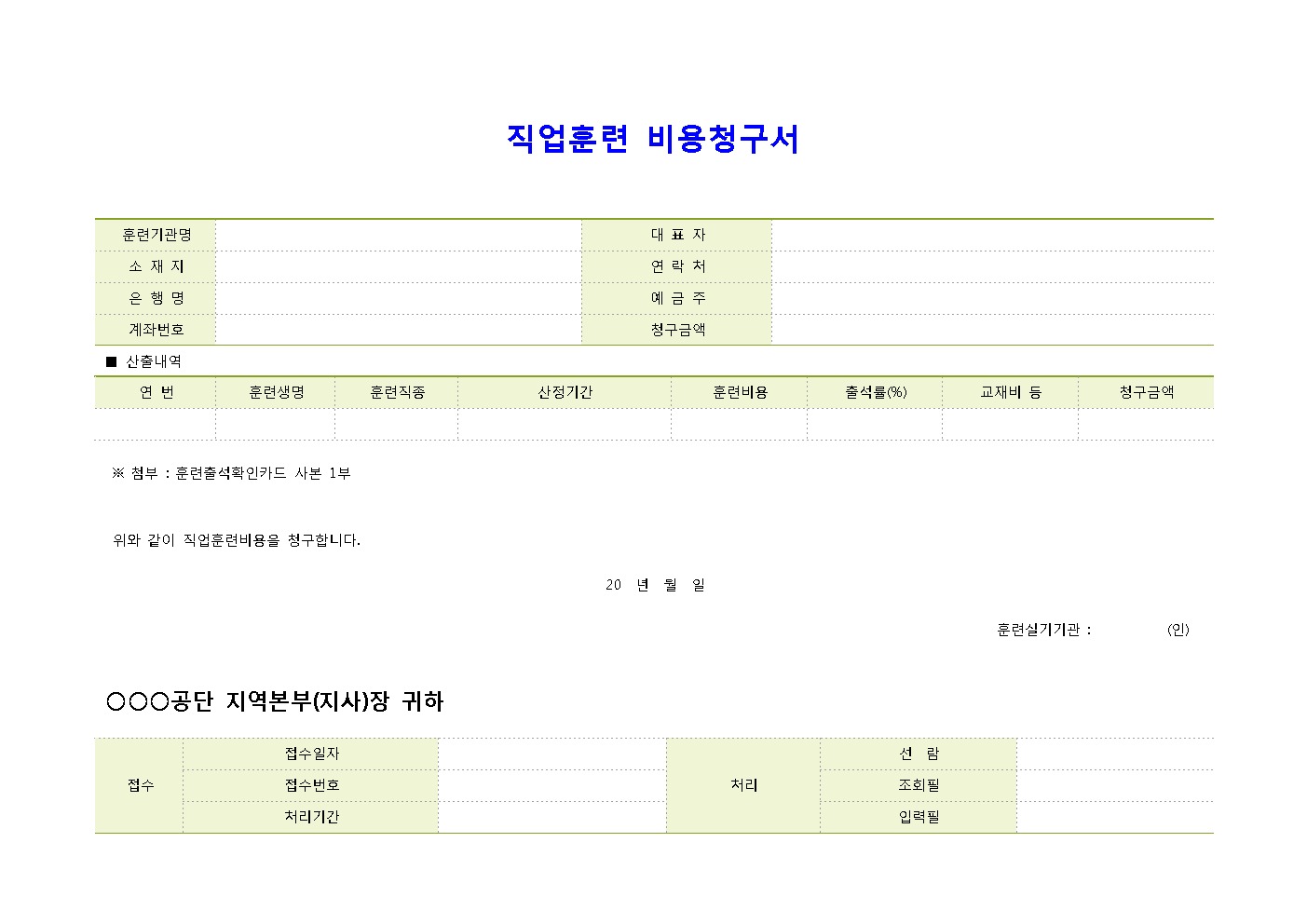 직업훈련 비용청구서

| 훈련기관명 | | 대 표 자 | |
|---|---|---|---|
| 소 재 지 | | 연 락 처 | |
| 은 행 명 | | 예 금 주 | |
| 계좌번호 | | 청구금액 | |

■ 산출내역

| 연 번 | 훈련생명 | 훈련직종 | 산정기간 | 훈련비용 | 출석률(%) | 교재비 등 | 청구금액 |
|---|---|---|---|---|---|---|---|
| | | | | | | | |

※ 첨부 : 훈련출석확인카드 사본 1부

위와 같이 직업훈련비용을 청구합니다.

20 년 월 일

훈련실기기관 : (인)

○○○공단 지역본부(지사)장 귀하

| 접수 | 접수일자 | | 처리 | 선 람 | |
|---|---|---|---|---|---|
| | 접수번호 | | | 조회필 | |
| | 처리기간 | | | 입력필 | |